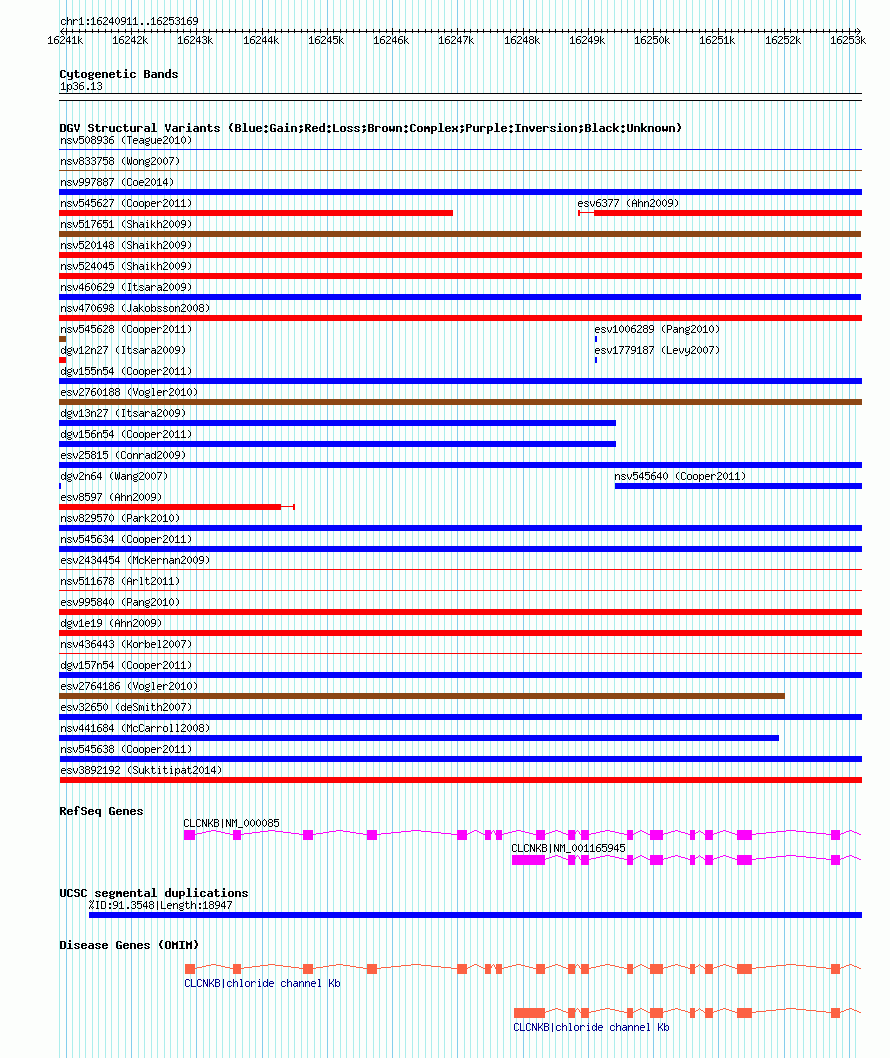 chr1:16240911..16253169

16241k 16242k 16243k 16244k 16245k 16246k 16247k 16248k 16249k 16250k 16251k 16252k 16253k

Cytogenetic Bands
1p36.13

DGV Structural Variants (Blue:Gain;Red:Loss;Brown:Complex;Purple:Inversion;Black:Unknown)
nsv508936 (Teague2010)
nsv833758 (Wong2007)
nsv997887 (Coe2014)
nsv545627 (Cooper2011)
esv6377 (Ahn2009)
nsv517651 (Shaikh2009)
nsv520148 (Shaikh2009)
nsv524045 (Shaikh2009)
nsv460629 (Itsara2009)
nsv470698 (Jakobsson2008)
nsv545628 (Cooper2011)
esv1006289 (Pang2010)
dgv12n27 (Itsara2009)
esv1779187 (Levy2007)
dgv155n54 (Cooper2011)
esv2760188 (Vogler2010)
dgv13n27 (Itsara2009)
dgv156n54 (Cooper2011)
esv25815 (Conrad2009)
dgv2n64 (Wang2007)
nsv545640 (Cooper2011)
esv8597 (Ahn2009)
nsv829570 (Park2010)
nsv545634 (Cooper2011)
esv2434454 (McKernan2009)
nsv511678 (Arlt2011)
esv995840 (Pang2010)
dgv1e19 (Ahn2009)
nsv436443 (Korbel2007)
dgv157n54 (Cooper2011)
esv2764186 (Vogler2010)
esv32650 (deSmith2007)
nsv441684 (McCarroll2008)
nsv545638 (Cooper2011)
esv3892192 (Suktitipat2014)

RefSeq Genes
CLCNKB|NM_000085
CLCNKB|NM_001165945

UCSC segmental duplications
%ID:91.3548|Length:18947

Disease Genes (OMIM)
CLCNKB|chloride channel Kb
CLCNKB|chloride channel Kb